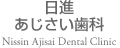 日進
あじさい歯科
Nissin Ajisai Dental Clinic